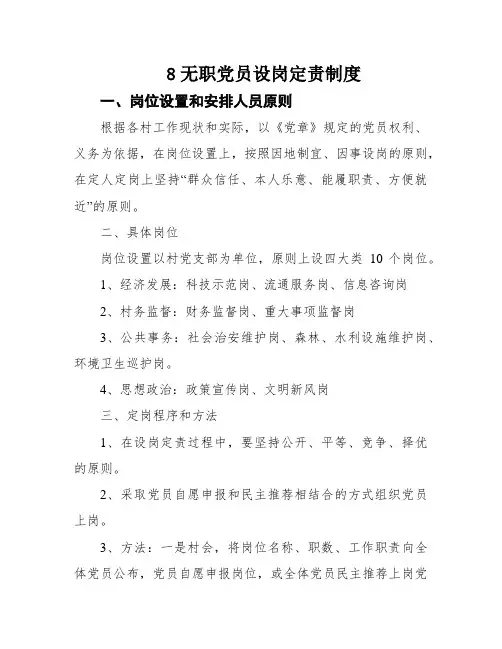 8 无职党员设岗定责制度

一、岗位设置和安排人员原则

根据各村工作现状和实际，以《党章》规定的党员权利、义务为依据，在岗位设置上，按照因地制宜、因事设岗的原则，在定人定岗上坚持“群众信任、本人乐意、能履职责、方便就近”的原则。

二、具体岗位

岗位设置以村党支部为单位，原则上设四大类 10 个岗位。

1、经济发展：科技示范岗、流通服务岗、信息咨询岗

2、村务监督：财务监督岗、重大事项监督岗

3、公共事务：社会治安维护岗、森林、水利设施维护岗、环境卫生巡护岗。

4、思想政治：政策宣传岗、文明新风岗

三、定岗程序和方法

1、在设岗定责过程中，要坚持公开、平等、竞争、择优的原则。

2、采取党员自愿申报和民主推荐相结合的方式组织党员上岗。

3、方法：一是村会，将岗位名称、职数、工作职责向全体党员公布，党员自愿申报岗位，或全体党员民主推荐上岗党